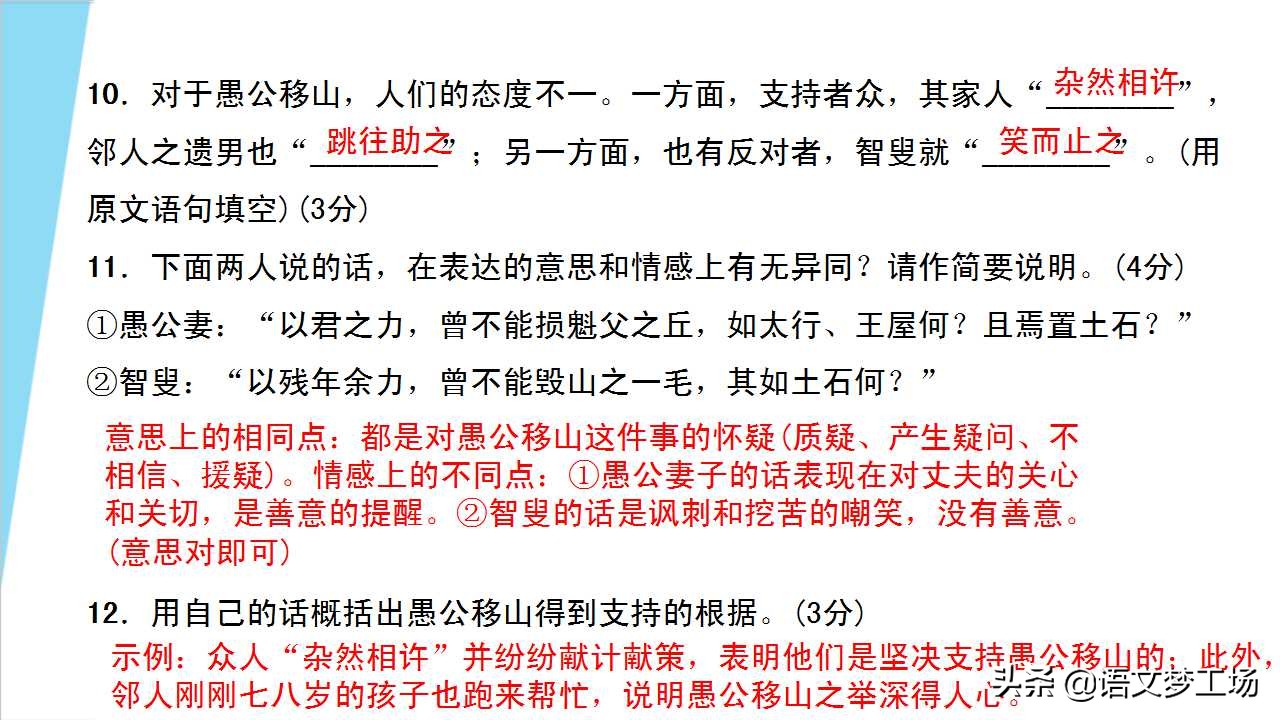 10．对于愚公移山，人们的态度不一。一方面，支持者众，其家人“杂然相许”，邻人之遗男也“跳往助之”；另一方面，也有反对者，智叟就“笑而止之”。(用原文语句填空)(3分)

11．下面两人说的话，在表达的意思和情感上有无异同？请作简要说明。(4分)

①愚公妻：“以君之力，曾不能损魁父之丘，如太行、王屋何？且焉置土石？”

②智叟：“以残年余力，曾不能毁山之一毛，其如土石何？”

意思上的相同点：都是对愚公移山这件事的怀疑(质疑、产生疑问、不相信、援疑)。情感上的不同点：①愚公妻子的话表现在对丈夫的关心和关切，是善意的提醒。②智叟的话是讽刺和挖苦的嘲笑，没有善意。(意思对即可)

12．用自己的话概括出愚公移山得到支持的根据。(3分)

示例：众人“杂然相许”并纷纷献计献策，表明他们是坚决支持愚公移山的；此外，邻人刚刚七八岁的孩子也跑来帮忙，说明愚公移山之举深得人心。

头条 @语文梦工场